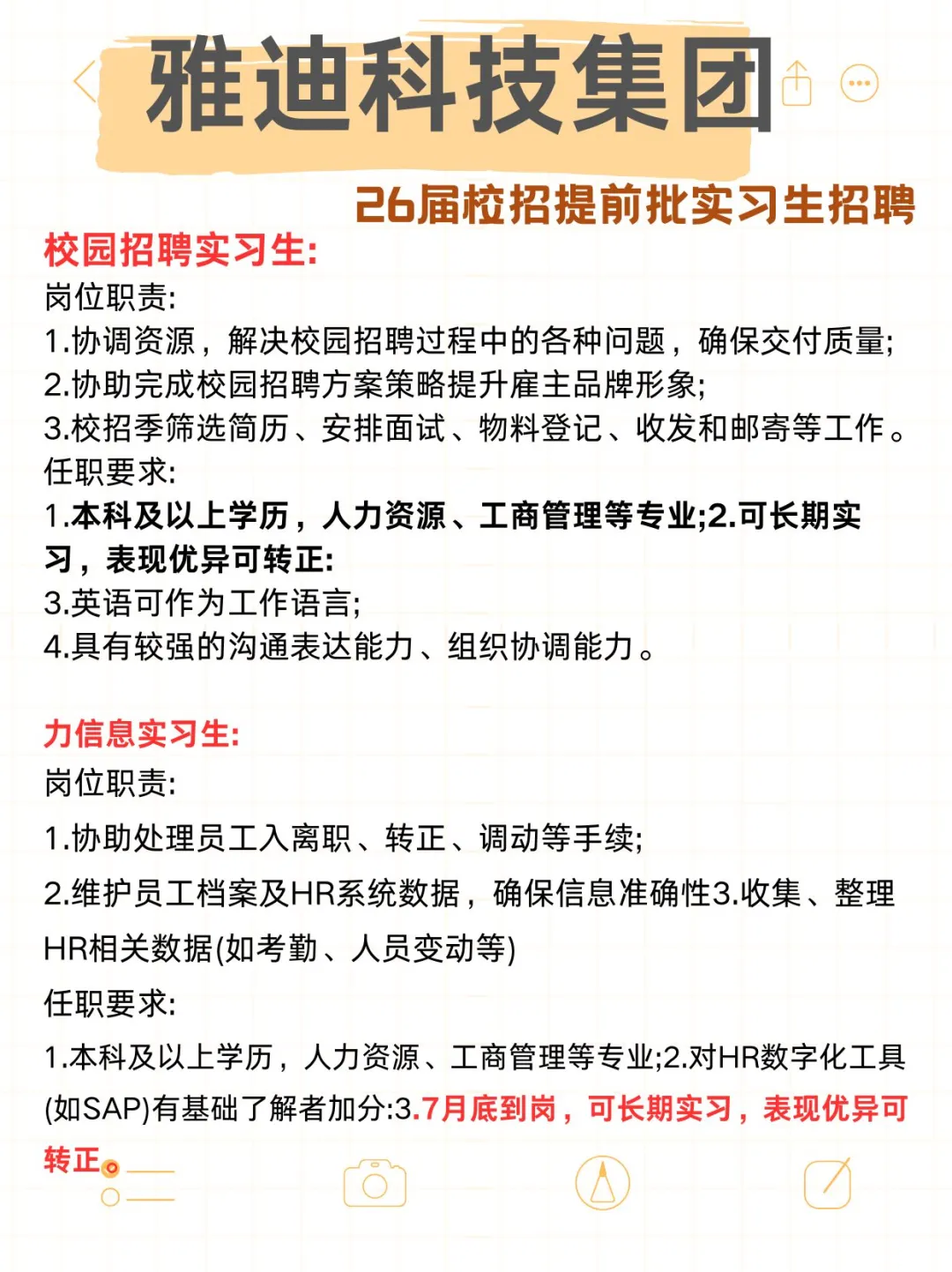 雅迪科技集团

26届校招提前批实习生招聘

校园招聘实习生:
岗位职责:
1.协调资源，解决校园招聘过程中的各种问题，确保交付质量;
2.协助完成校园招聘方案策略提升雇主品牌形象;
3.校招季筛选简历、安排面试、物料登记、收发和邮寄等工作。
任职要求:
1.本科及以上学历，人力资源、工商管理等专业;2.可长期实习，表现优异可转正:
3.英语可作为工作语言;
4.具有较强的沟通表达能力、组织协调能力。

力信息实习生:
岗位职责:
1.协助处理员工入离职、转正、调动等手续;
2.维护员工档案及HR系统数据，确保信息准确性3.收集、整理HR相关数据(如考勤、人员变动等)
任职要求:
1.本科及以上学历，人力资源、工商管理等专业;2.对HR数字化工具(如SAP)有基础了解者加分:3.7月底到岗，可长期实习，表现优异可转正